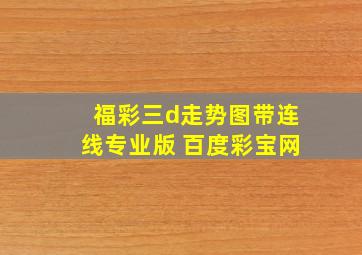 福彩三d走势图带连线专业版 百度彩宝网